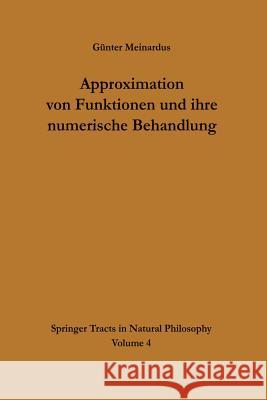 Günter Meinardus

Approximation von Funktionen und ihre numerische Behandlung

Springer Tracts in Natural Philosophy
Volume 4

Kraina Książek